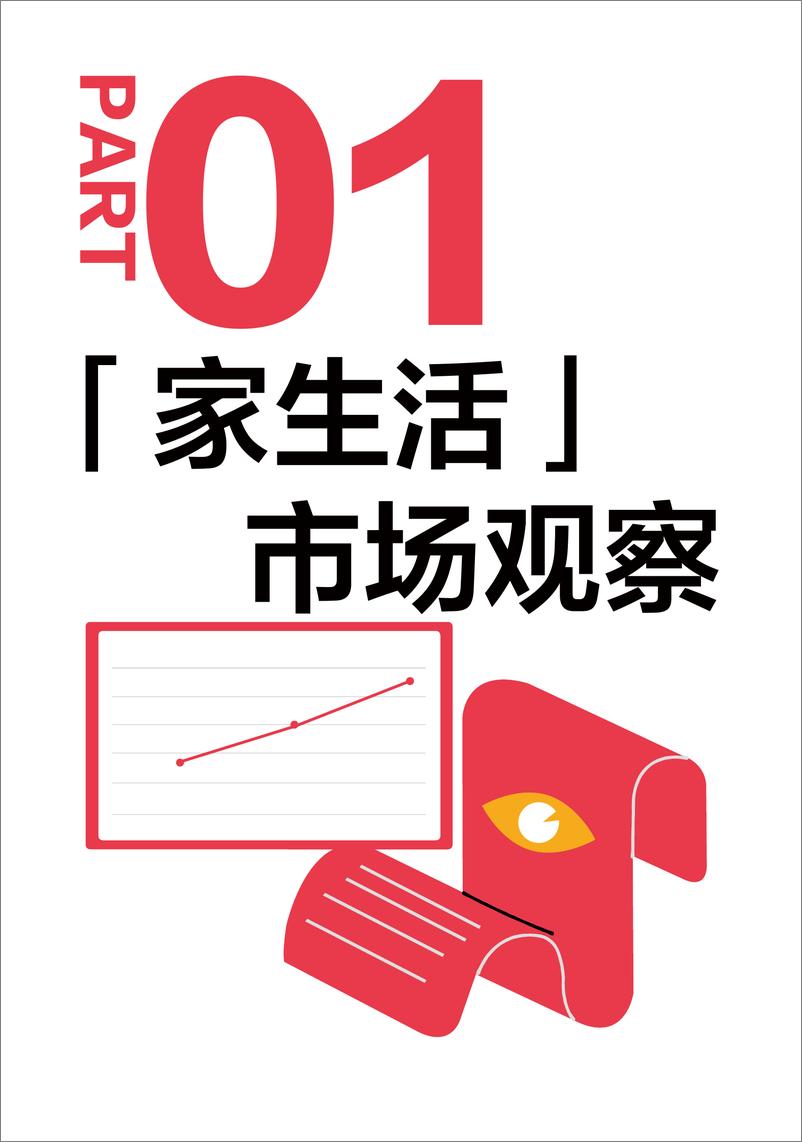 PART 01

「家生活」

市场观察